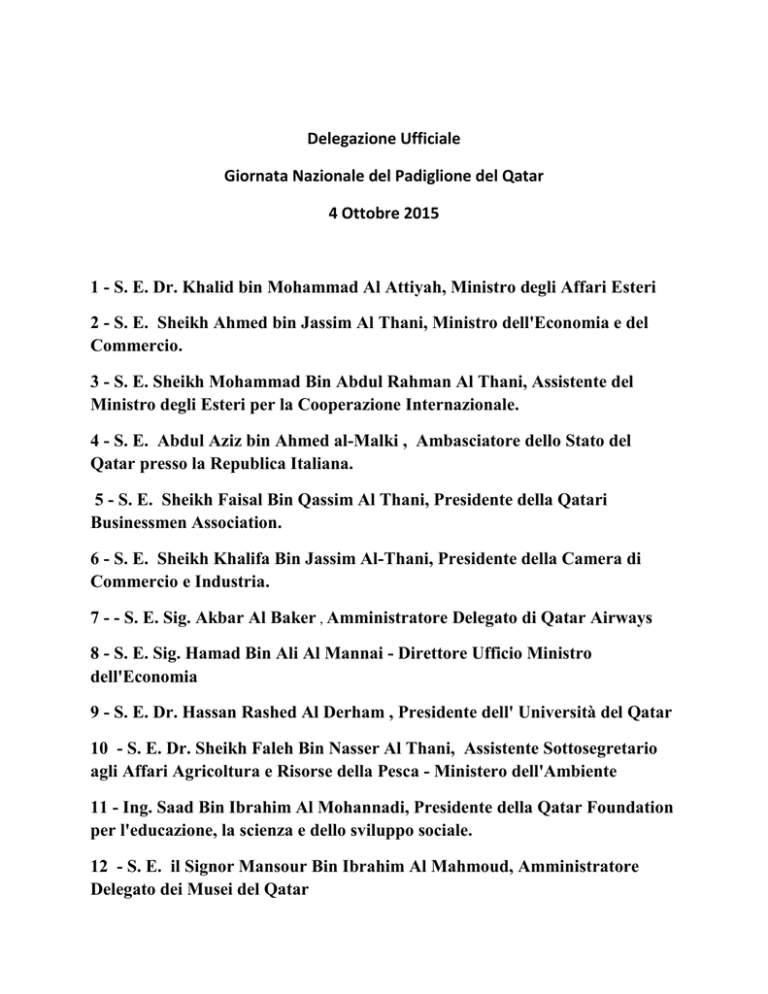 Delegazione Ufficiale

Giornata Nazionale del Padiglione del Qatar

4 Ottobre 2015

1 - S. E. Dr. Khalid bin Mohammad Al Attiyah, Ministro degli Affari Esteri

2 - S. E. Sheikh Ahmed bin Jassim Al Thani, Ministro dell'Economia e del Commercio.

3 - S. E. Sheikh Mohammad Bin Abdul Rahman Al Thani, Assistente del Ministro degli Esteri per la Cooperazione Internazionale.

4 - S. E. Abdul Aziz bin Ahmed al-Malki , Ambasciatore dello Stato del Qatar presso la Republica Italiana.

5 - S. E. Sheikh Faisal Bin Qassim Al Thani, Presidente della Qatari Businessmen Association.

6 - S. E. Sheikh Khalifa Bin Jassim Al-Thani, Presidente della Camera di Commercio e Industria.

7 - - S. E. Sig. Akbar Al Baker , Amministratore Delegato di Qatar Airways

8 - S. E. Sig. Hamad Bin Ali Al Mannai - Direttore Ufficio Ministro dell'Economia

9 - S. E. Dr. Hassan Rashed Al Derham , Presidente dell' Università del Qatar

10 - S. E. Dr. Sheikh Faleh Bin Nasser Al Thani, Assistente Sottosegretario agli Affari Agricoltura e Risorse della Pesca - Ministero dell'Ambiente

11 - Ing. Saad Bin Ibrahim Al Mohannadi, Presidente della Qatar Foundation per l'educazione, la scienza e dello sviluppo sociale.

12 - S. E. il Signor Mansour Bin Ibrahim Al Mahmoud, Amministratore Delegato dei Musei del Qatar